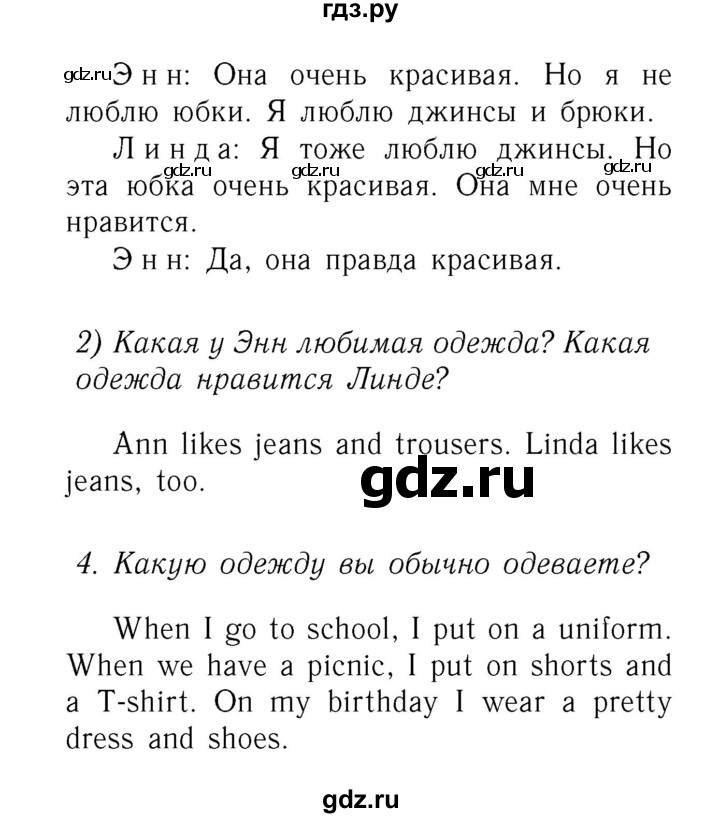 гдз.ру

gdz.ru Энн: Она очень красивая. Но я не люблю юбки. Я люблю джинсы и брюки.

Линда: Я тоже люблю джинсы. Но эта юбка очень красивая. Она мне очень нравится.

gdz.ru gdz.ru gdz.ru gdz.ru

Энн: Да, она правда красивая.

2) Какая у Энн любимая одежда? Какая одежда нравится Линде?

Ann likes jeans and trousers. Linda likes jeans, too.

gdz.ru

4. Какую одежду вы обычно одеваете?

When I go to school, I put on a uniform. When we have a picnic, I put on shorts and a T-shirt. On my birthday I wear a pretty dress and shoes.

gdz.ru